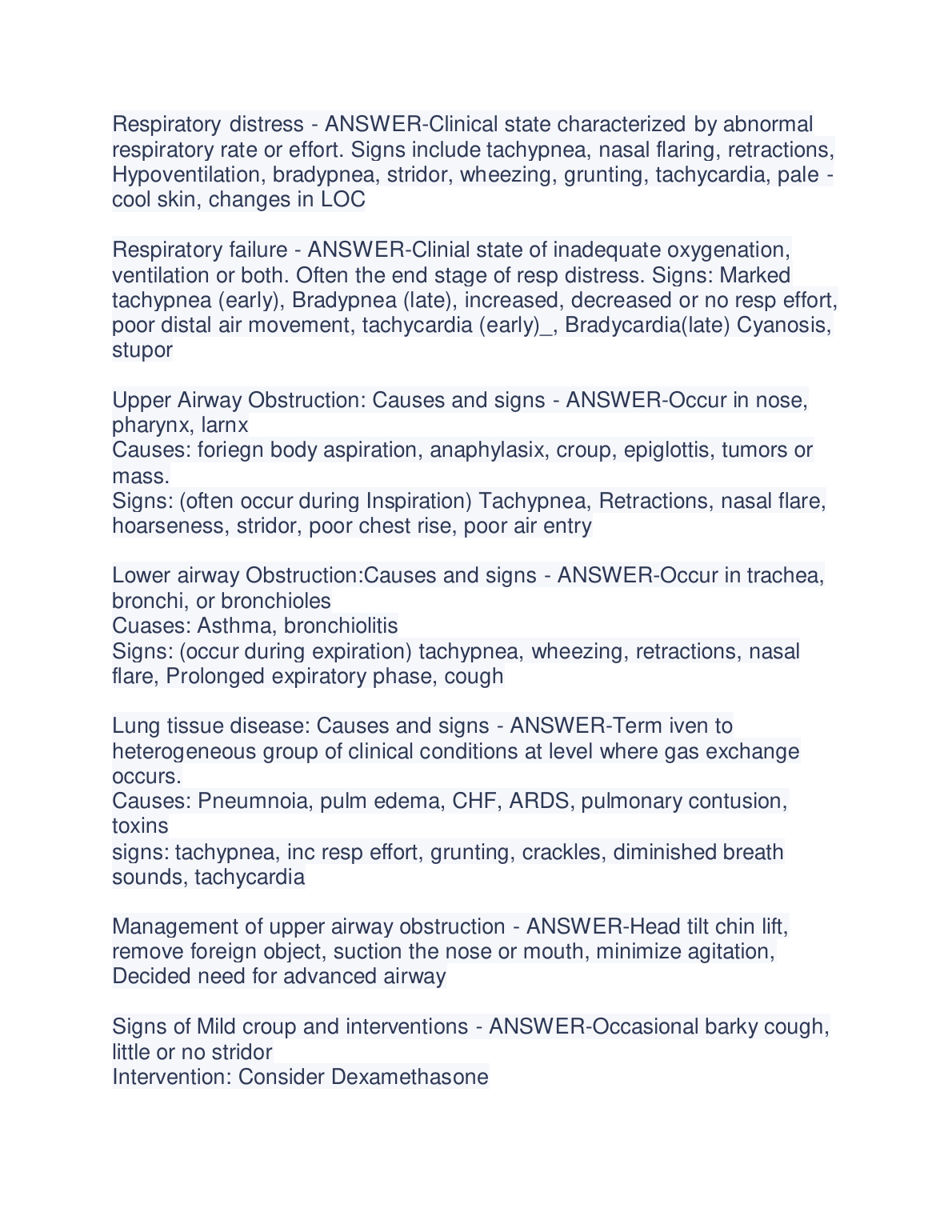 Respiratory distress - ANSWER-Clinical state characterized by abnormal respiratory rate or effort. Signs include tachypnea, nasal flaring, retractions, Hypoventilation, bradypnea, stridor, wheezing, grunting, tachycardia, pale - cool skin, changes in LOC

Respiratory failure - ANSWER-Clinial state of inadequate oxygenation, ventilation or both. Often the end stage of resp distress. Signs: Marked tachypnea (early), Bradypnea (late), increased, decreased or no resp effort, poor distal air movement, tachycardia (early)_, Bradycardia(late) Cyanosis, stupor

Upper Airway Obstruction: Causes and signs - ANSWER-Occur in nose, pharynx, larnx
Causes: foriegn body aspiration, anaphylasix, croup, epiglottis, tumors or mass.
Signs: (often occur during Inspiration) Tachypnea, Retractions, nasal flare, hoarseness, stridor, poor chest rise, poor air entry

Lower airway Obstruction:Causes and signs - ANSWER-Occur in trachea, bronchi, or bronchioles
Cuases: Asthma, bronchiolitis
Signs: (occur during expiration) tachypnea, wheezing, retractions, nasal flare, Prolonged expiratory phase, cough

Lung tissue disease: Causes and signs - ANSWER-Term iven to heterogeneous group of clinical conditions at level where gas exchange occurs.
Causes: Pneumnoia, pulm edema, CHF, ARDS, pulmonary contusion, toxins
signs: tachypnea, inc resp effort, grunting, crackles, diminished breath sounds, tachycardia

Management of upper airway obstruction - ANSWER-Head tilt chin lift, remove foreign object, suction the nose or mouth, minimize agitation, Decided need for advanced airway

Signs of Mild croup and interventions - ANSWER-Occasional barky cough, little or no stridor
Intervention: Consider Dexamethasone